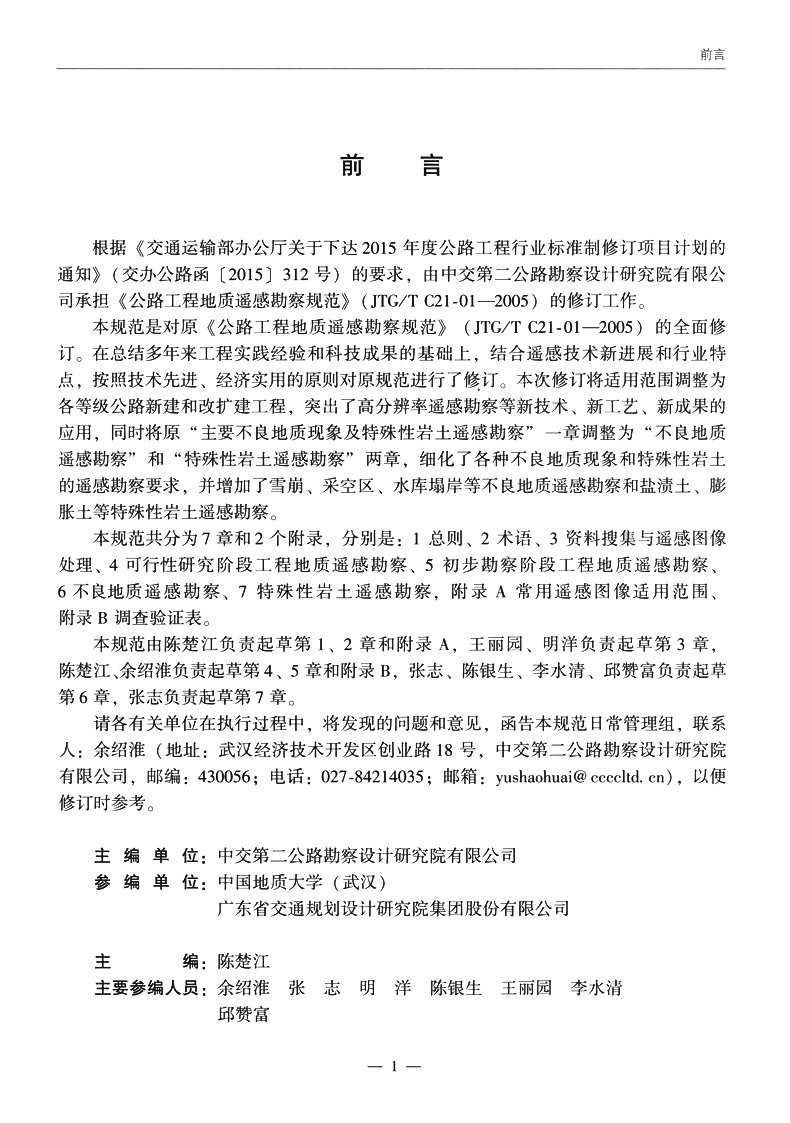 前言

前　言

根据《交通运输部办公厅关于下达2015年度公路工程行业标准制修订项目计划的通知》（交办公路函〔2015〕312号）的要求，由中交第二公路勘察设计研究院有限公司承担《公路工程地质遥感勘察规范》（JTG/T C21-01—2005）的修订工作。

本规范是对原《公路工程地质遥感勘察规范》（JTG/T C21-01—2005）的全面修订。在总结多年来工程实践经验和科技成果的基础上，结合遥感技术新进展和行业特点，按照技术先进、经济实用的原则对原规范进行了修订。本次修订将适用范围调整为各等级公路新建和改扩建工程，突出了高分辨率遥感勘察等新技术、新工艺、新成果的应用，同时将原“主要不良地质现象及特殊性岩土遥感勘察”一章调整为“不良地质遥感勘察”和“特殊性岩土遥感勘察”两章，细化了各种不良地质现象和特殊性岩土的遥感勘察要求，并增加了雪崩、采空区、水库塌岸等不良地质遥感勘察和盐渍土、膨胀土等特殊性岩土遥感勘察。

本规范共分为7章和2个附录，分别是：1 总则、2 术语、3 资料搜集与遥感图像处理、4 可行性研究阶段工程地质遥感勘察、5 初步勘察阶段工程地质遥感勘察、6 不良地质遥感勘察、7 特殊性岩土遥感勘察，附录A 常用遥感图像适用范围、附录B 调查验证表。

本规范由陈楚江负责起草第1、2章和附录A，王丽园、明洋负责起草第3章，陈楚江、余绍淮负责起草第4、5章和附录B，张志、陈银生、李水清、邱赞富负责起草第6章，张志负责起草第7章。

请各有关单位在执行过程中，将发现的问题和意见，函告本规范日常管理组，联系人：余绍淮（地址：武汉经济技术开发区创业路18号，中交第二公路勘察设计研究院有限公司，邮编：430056；电话：027-84214035；邮箱：yushaohuai@ccccltd.cn），以便修订时参考。

主 编 单 位：中交第二公路勘察设计研究院有限公司
参 编 单 位：中国地质大学（武汉）
广东省交通规划设计研究院集团股份有限公司

主　　编：陈楚江
主要参编人员：余绍淮　张　志　明　洋　陈银生　王丽园　李水清
邱赞富

— 1 —